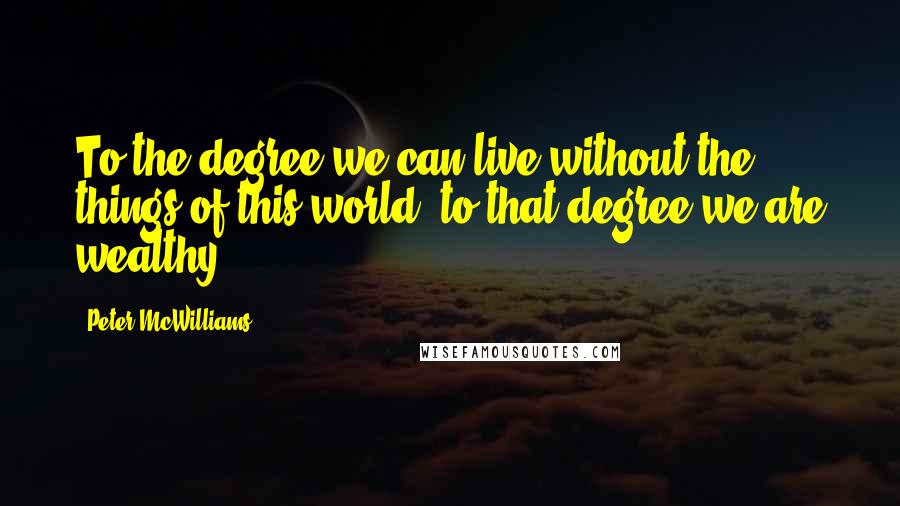 To the degree we can live without the things of this world, to that degree we are wealthy.

Peter McWilliams

WISEFAMOUSQUOTES.COM